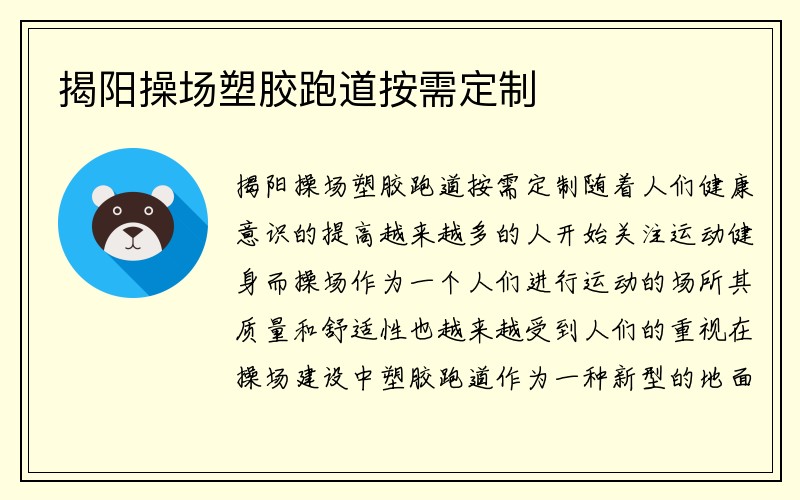 揭阳操场塑胶跑道按需定制

揭阳操场塑胶跑道按需定制随着人们健康意识的提高越来越多的人开始关注运动健身而操场作为一个人们进行运动的场所其质量和舒适性也越来越受到人们的重视在操场建设中塑胶跑道作为一种新型的地面